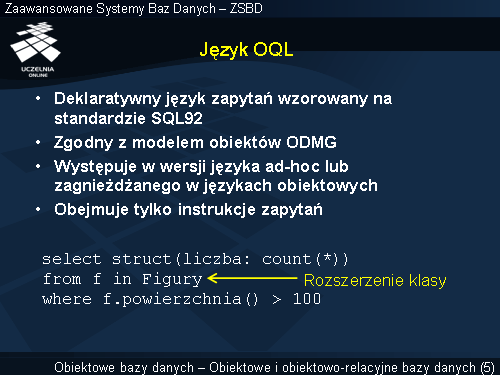 Zaawansowane Systemy Baz Danych – ZSBD

UCZELNIA ONLINE

Język OQL

• Deklaratywny język zapytań wzorowany na standardzie SQL92
• Zgodny z modelem obiektów ODMG
• Występuje w wersji języka ad-hoc lub zagnieżdżanego w językach obiektowych
• Obejmuje tylko instrukcje zapytań

select struct(liczba: count(*))
from f in Figury
where f.powierzchnia() > 100

Rozszerzenie klasy

Obiektowe bazy danych – Obiektowe i obiektowo-relacyjne bazy danych (5)